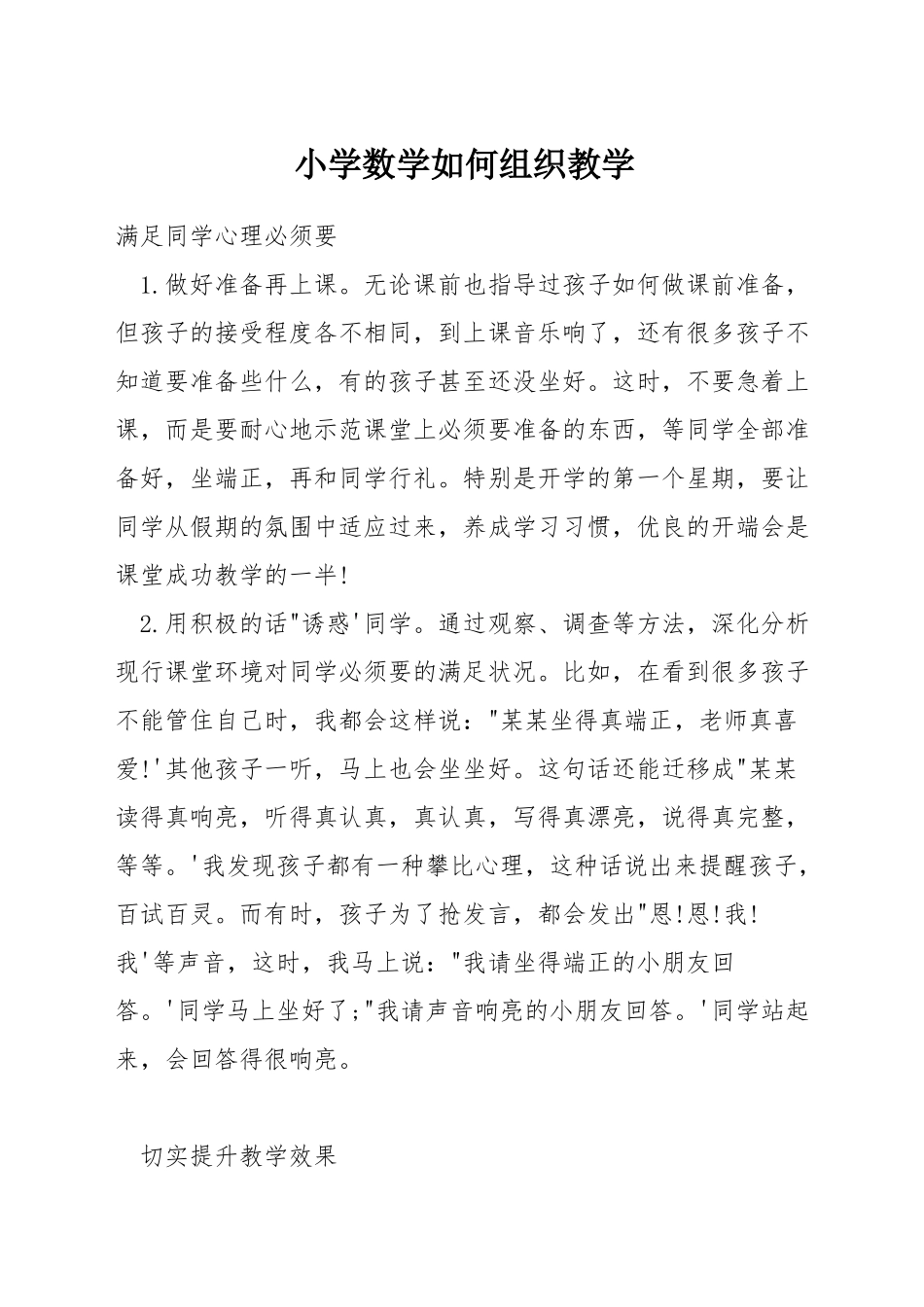 小学数学如何组织教学

满足同学心理必须要

1.做好准备再上课。无论课前也指导过孩子如何做课前准备，但孩子的接受程度各不相同，到上课音乐响了，还有很多孩子不知道要准备些什么，有的孩子甚至还没坐好。这时，不要急着上课，而是要耐心地示范课堂上必须要准备的东西，等同学全部准备好，坐端正，再和同学行礼。特别是开学的第一个星期，要让同学从假期的氛围中适应过来，养成学习习惯，优良的开端会是课堂成功教学的一半!

2.用积极的话"诱惑'同学。通过观察、调查等方法，深化分析现行课堂环境对同学必须要的满足状况。比如，在看到很多孩子不能管住自己时，我都会这样说："某某坐得真端正，老师真喜爱!'其他孩子一听，马上也会坐坐好。这句话还能迁移成"某某读得真响亮，听得真认真，真认真，写得真漂亮，说得真完整，等等。'我发现孩子都有一种攀比心理，这种话说出来提醒孩子，百试百灵。而有时，孩子为了抢发言，都会发出"恩!恩!我!我'等声音，这时，我马上说："我请坐得端正的小朋友回答。'同学马上坐好了;"我请声音响亮的小朋友回答。'同学站起来，会回答得很响亮。

切实提升教学效果